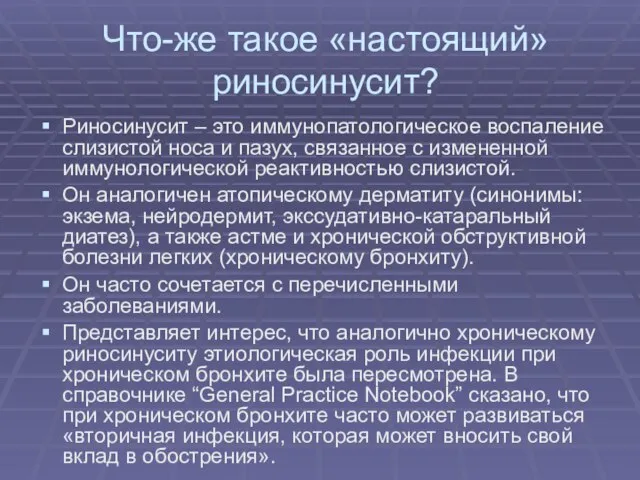 Что-же такое «настоящий» риносинусит?

▪ Риносинусит – это иммунопатологическое воспаление слизистой носа и пазух, связанное с измененной иммунологической реактивностью слизистой.

▪ Он аналогичен атопическому дерматиту (синонимы: экзема, нейродермит, экссудативно-катаральный диатез), а также астме и хронической обструктивной болезни легких (хроническому бронхиту).

▪ Он часто сочетается с перечисленными заболеваниями.

▪ Представляет интерес, что аналогично хроническому риносинуситу этиологическая роль инфекции при хроническом бронхите была пересмотрена. В справочнике “General Practice Notebook” сказано, что при хроническом бронхите часто может развиваться «вторичная инфекция, которая может вносить свой вклад в обострения».